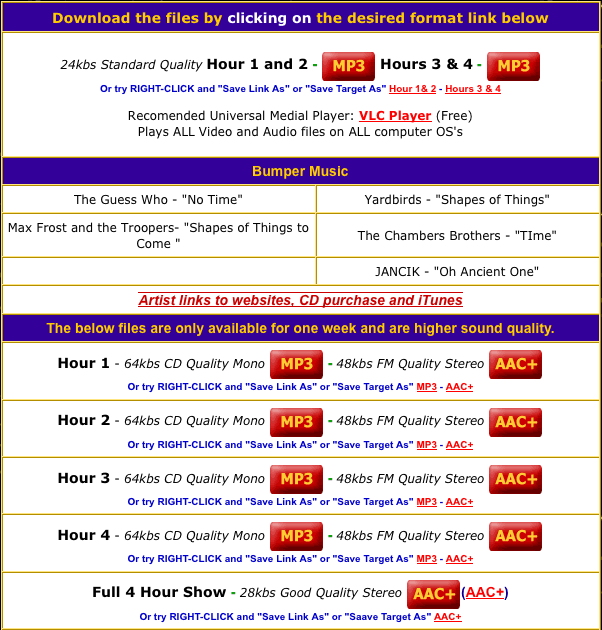 Download the files by clicking on the desired format link below

24kbs Standard Quality Hour 1 and 2 - MP3 Hours 3 & 4 - MP3
Or try RIGHT-CLICK and "Save Link As" or "Save Target As" Hour 1& 2 - Hours 3 & 4

Recomended Universal Medial Player: VLC Player (Free)
Plays ALL Video and Audio files on ALL computer OS's

Bumper Music

| The Guess Who - "No Time" | Yardbirds - "Shapes of Things" |
|---|---|
| Max Frost and the Troopers- "Shapes of Things to Come " | The Chambers Brothers - "TIme" |
| | JANCIK - "Oh Ancient One" |

Artist links to websites, CD purchase and iTunes

The below files are only available for one week and are higher sound quality.

Hour 1 - 64kbs CD Quality Mono MP3 - 48kbs FM Quality Stereo AAC+
Or try RIGHT-CLICK and "Save Link As" or "Save Target As" MP3 - AAC+

Hour 2 - 64kbs CD Quality Mono MP3 - 48kbs FM Quality Stereo AAC+
Or try RIGHT-CLICK and "Save Link As" or "Save Target As" MP3 - AAC+

Hour 3 - 64kbs CD Quality Mono MP3 - 48kbs FM Quality Stereo AAC+
Or try RIGHT-CLICK and "Save Link As" or "Save Target As" MP3 - AAC+

Hour 4 - 64kbs CD Quality Mono MP3 - 48kbs FM Quality Stereo AAC+
Or try RIGHT-CLICK and "Save Link As" or "Save Target As" MP3 - AAC+

Full 4 Hour Show - 28kbs Good Quality Stereo AAC+ (AAC+)
Or try RIGHT-CLICK and "Save Link As" or "Saave Target As" AAC+